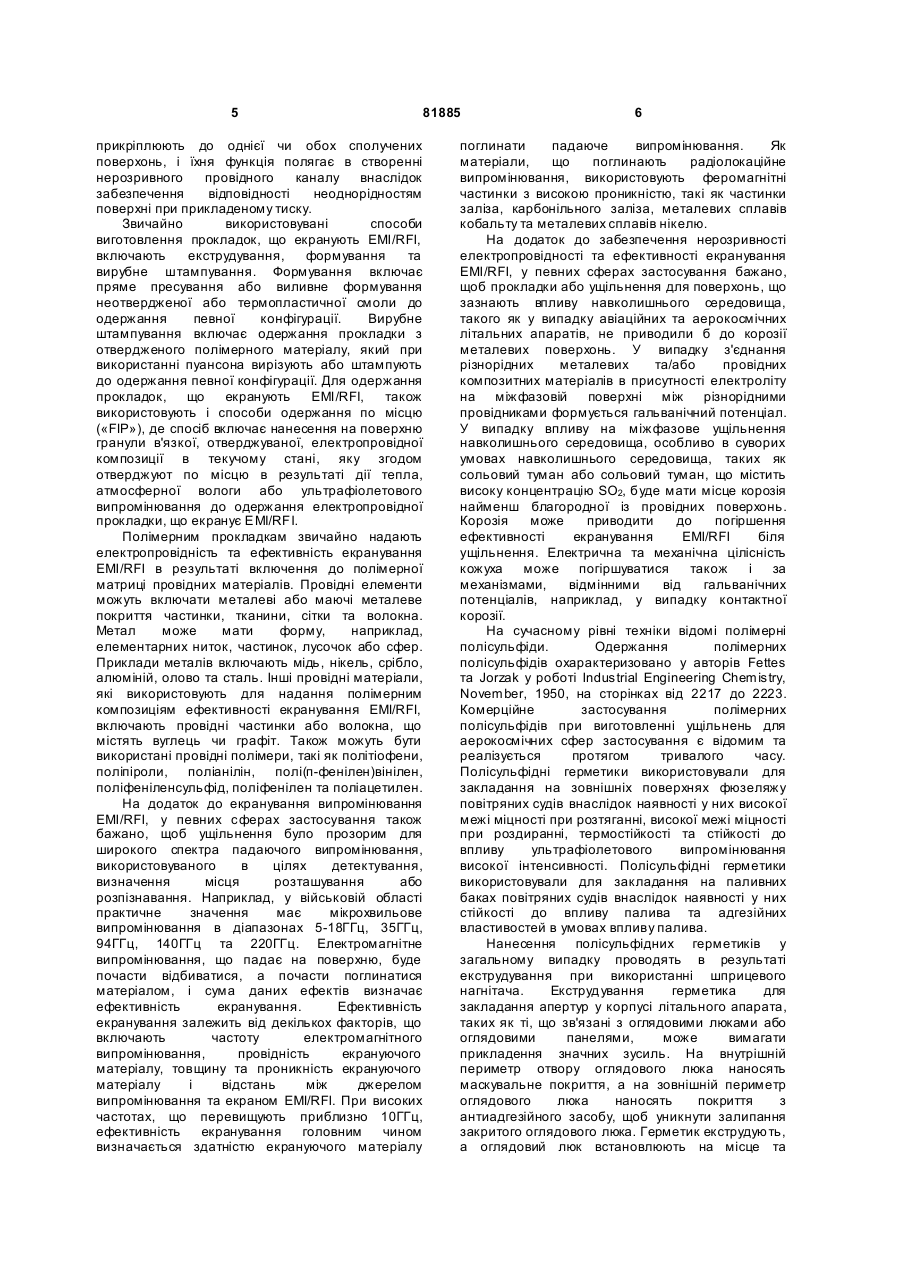 5 81885 6

прикріплюють до однієї чи обох сполучених поверхонь, і їхня функція полягає в створенні нерозривного провідного каналу внаслідок забезпечення відповідності неоднорідностям поверхні при прикладеному тиску.

Звичайно використовувані способи виготовлення прокладок, що екранують EMI/RFI, включають екструдування, формування та вирубне штампування. Формування включає пряме пресування або виливне формування неотвердженої або термопластичної смоли до одержання певної конфігурації. Вирубне штампування включає одержання прокладки з отвердженого полімерного матеріалу, який при використанні пуансона вирізують або штампують до одержання певної конфігурації. Для одержання прокладок, що екранують EMI/RFI, також використовують і способи одержання по місцю («FIP»), де спосіб включає нанесення на поверхню гранули в'язкої, отверджуваної, електропровідної композиції в текучому стані, яку згодом отверджують по місцю в результаті дії тепла, атмосферної вологи або ультрафіолетового випромінювання до одержання електропровідної прокладки, що екранує EMI/RFI.

Полімерним прокладкам звичайно надають електропровідність та ефективність екранування EMI/RFI в результаті включення до полімерної матриці провідних матеріалів. Провідні елементи можуть включати металеві або маючі металеве покриття частинки, тканини, сітки та волокна. Метал може мати форму, наприклад, елементарних ниток, частинок, лусочок або сфер. Приклади металів включають мідь, нікель, срібло, алюміній, олово та сталь. Інші провідні матеріали, які використовують для надання полімерним композиціям ефективності екранування EMI/RFI, включають провідні частинки або волокна, що містять вуглець чи графіт. Також можуть бути використані провідні полімери, такі як політіофени, поліпіроли, поліанілін, полі(п-фенілен)вінілен, поліфеніленсульфід, поліфенілен та поліацетилен.

На додаток до екранування випромінювання EMI/RFI, у певних сферах застосування також бажано, щоб ущільнення було прозорим для широкого спектра падаючого випромінювання, використовуваного в цілях детектування, визначення місця розташування або розпізнавання. Наприклад, у військовій області практичне значення має мікрохвильове випромінювання в діапазонах 5-18ГГц, 35ГГц, 94ГГц, 140ГГц та 220ГГц. Електромагнітне випромінювання, що падає на поверхню, буде почасти відбиватися, а почасти поглинатися матеріалом, і сума даних ефектів визначає ефективність екранування. Ефективність екранування залежить від декількох факторів, що включають частоту електромагнітного випромінювання, провідність екрануючого матеріалу, товщину та проникність екрануючого матеріалу і відстань між джерелом випромінювання та екраном EMI/RFI. При високих частотах, що перевищують приблизно 10ГГц, ефективність екранування головним чином визначається здатністю екрануючого матеріалу поглинати падаюче випромінювання. Як матеріали, що поглинають радіолокаційне випромінювання, використовують феромагнітні частинки з високою проникністю, такі як частинки заліза, карбонільного заліза, металевих сплавів кобальту та металевих сплавів нікелю.

На додаток до забезпечення нерозривності електропровідності та ефективності екранування EMI/RFI, у певних сферах застосування бажано, щоб прокладки або ущільнення для поверхонь, що зазнають впливу навколишнього середовища, такого як у випадку авіаційних та аерокосмічних літальних апаратів, не приводили б до корозії металевих поверхонь. У випадку з'єднання різнорідних металевих та/або провідних композитних матеріалів в присутності електроліту на міжфазовій поверхні між різнорідними провідниками формується гальванічний потенціал. У випадку впливу на міжфазове ущільнення навколишнього середовища, особливо в суворих умовах навколишнього середовища, таких як сольовий туман або сольовий туман, що містить високу концентрацію $SO_2$, буде мати місце корозія найменш благородної із провідних поверхонь. Корозія може приводити до погіршення ефективності екранування EMI/RFI біля ущільнення. Електрична та механічна цілісність кожуха може погіршуватися також і за механізмами, відмінними від гальванічних потенціалів, наприклад, у випадку контактної корозії.

На сучасному рівні техніки відомі полімерні полісульфіди. Одержання полімерних полісульфідів охарактеризовано у авторів Fettes та Jorzak у роботі Industrial Engineering Chemistry, November, 1950, на сторінках від 2217 до 2223. Комерційне застосування полімерних полісульфідів при виготовленні ущільнень для аерокосмічних сфер застосування є відомим та реалізується протягом тривалого часу. Полісульфідні герметики використовували для закладання на зовнішніх поверхнях фюзеляжу повітряних судів внаслідок наявності у них високої межі міцності при розтяганні, високої межі міцності при роздиранні, термостійкості та стійкості до впливу ультрафіолетового випромінювання високої інтенсивності. Полісульфідні герметики використовували для закладання на паливних баках повітряних судів внаслідок наявності у них стійкості до впливу палива та адгезійних властивостей в умовах впливу палива.

Нанесення полісульфідних герметиків у загальному випадку проводять в результаті екструдування при використанні шприцевого нагнітача. Екструдування герметика для закладання апертур у корпусі літального апарата, таких як ті, що зв'язані з оглядовими люками або оглядовими панелями, може вимагати прикладення значних зусиль. На внутрішній периметр отвору оглядового люка наносять маскувальне покриття, а на зовнішній периметр оглядового люка наносять покриття з антиадгезійного засобу, щоб уникнути залипання закритого оглядового люка. Герметик екструдують, а оглядовий люк встановлюють на місце та